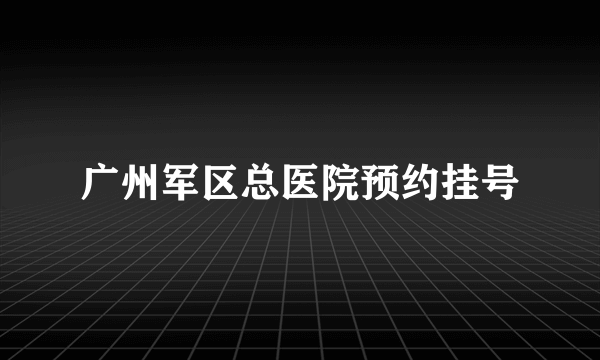 广州军区总医院预约挂号